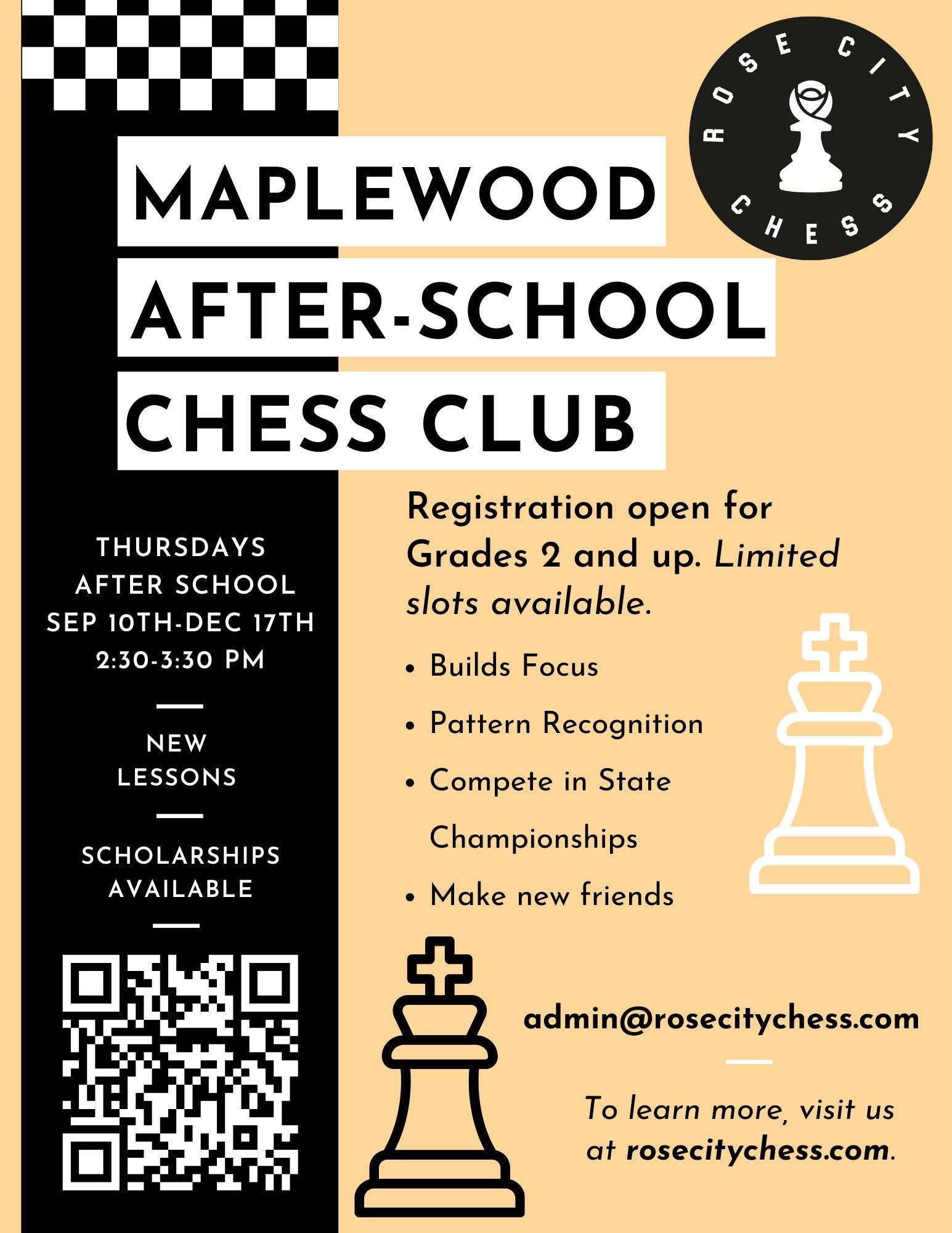 ROSE CITY CHESS

MAPLEWOOD AFTER-SCHOOL CHESS CLUB

THURSDAYS
AFTER SCHOOL
SEP 10TH-DEC 17TH
2:30-3:30 PM

NEW LESSONS

SCHOLARSHIPS AVAILABLE

Registration open for Grades 2 and up. Limited slots available.

• Builds Focus
• Pattern Recognition
• Compete in State Championships
• Make new friends

admin@rosecitychess.com

To learn more, visit us at rosecitychess.com.